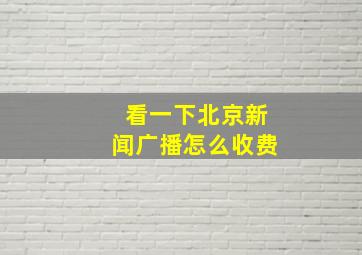 看一下北京新闻广播怎么收费